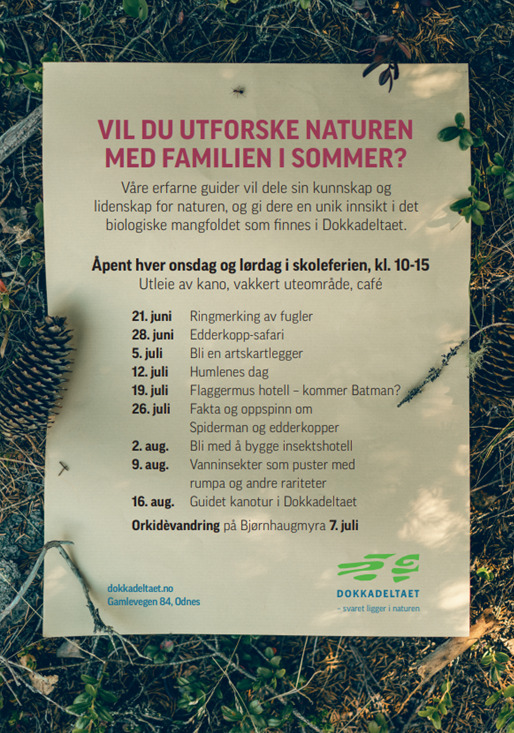 VIL DU UTFORSKE NATUREN MED FAMILIEN I SOMMER?

Våre erfarne guider vil dele sin kunnskap og lidenskap for naturen, og gi dere en unik innsikt i det biologiske mangfoldet som finnes i Dokkadeltaet.

Åpent hver onsdag og lørdag i skoleferien, kl. 10-15
Utleie av kano, vakkert uteområde, café

| | |
|---|---|
| 21. juni | Ringmerking av fugler |
| 28. juni | Edderkopp-safari |
| 5. juli | Bli en artskartlegger |
| 12. juli | Humlenes dag |
| 19. juli | Flaggermus hotell – kommer Batman? |
| 26. juli | Fakta og oppspinn om Spiderman og edderkopper |
| 2. aug. | Bli med å bygge insektshotell |
| 9. aug. | Vanninsekter som puster med rumpa og andre rariteter |
| 16. aug. | Guidet kanotur i Dokkadeltaet |

Orkidèvandring på Bjørnhaugmyra 7. juli

dokkadeltaet.no
Gamlevegen 84, Odnes

DOKKADELTAET
- svaret ligger i naturen